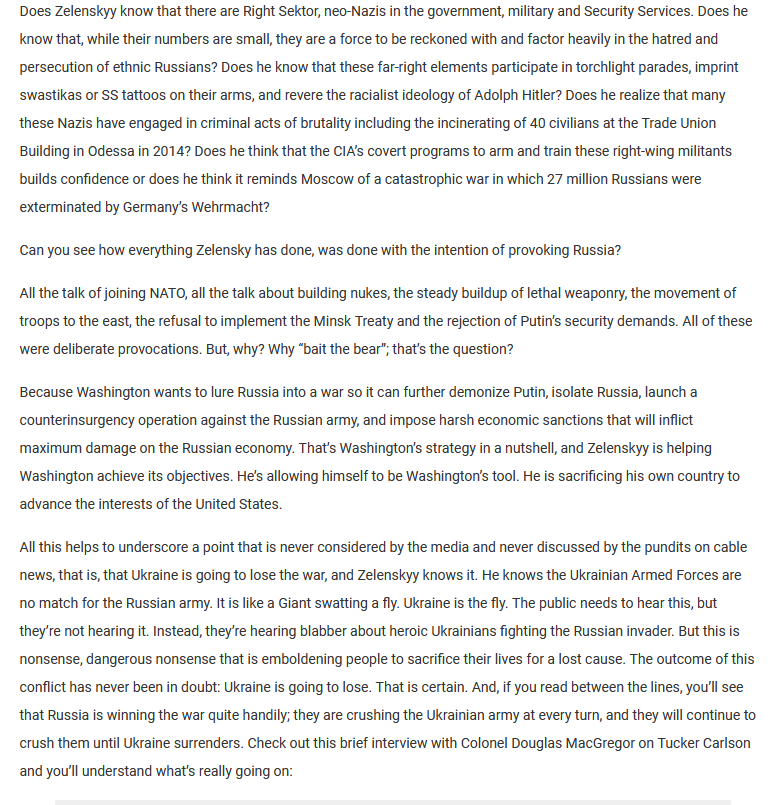 Does Zelenskyy know that there are Right Sektor, neo-Nazis in the government, military and Security Services. Does he know that, while their numbers are small, they are a force to be reckoned with and factor heavily in the hatred and persecution of ethnic Russians? Does he know that these far-right elements participate in torchlight parades, imprint swastikas or SS tattoos on their arms, and revere the racialist ideology of Adolph Hitler? Does he realize that many these Nazis have engaged in criminal acts of brutality including the incinerating of 40 civilians at the Trade Union Building in Odessa in 2014? Does he think that the CIA's covert programs to arm and train these right-wing militants builds confidence or does he think it reminds Moscow of a catastrophic war in which 27 million Russians were exterminated by Germany's Wehrmacht?

Can you see how everything Zelensky has done, was done with the intention of provoking Russia?

All the talk of joining NATO, all the talk about building nukes, the steady buildup of lethal weaponry, the movement of troops to the east, the refusal to implement the Minsk Treaty and the rejection of Putin's security demands. All of these were deliberate provocations. But, why? Why "bait the bear"; that's the question?

Because Washington wants to lure Russia into a war so it can further demonize Putin, isolate Russia, launch a counterinsurgency operation against the Russian army, and impose harsh economic sanctions that will inflict maximum damage on the Russian economy. That's Washington's strategy in a nutshell, and Zelenskyy is helping Washington achieve its objectives. He's allowing himself to be Washington's tool. He is sacrificing his own country to advance the interests of the United States.

All this helps to underscore a point that is never considered by the media and never discussed by the pundits on cable news, that is, that Ukraine is going to lose the war, and Zelenskyy knows it. He knows the Ukrainian Armed Forces are no match for the Russian army. It is like a Giant swatting a fly. Ukraine is the fly. The public needs to hear this, but they're not hearing it. Instead, they're hearing blabber about heroic Ukrainians fighting the Russian invader. But this is nonsense, dangerous nonsense that is emboldening people to sacrifice their lives for a lost cause. The outcome of this conflict has never been in doubt: Ukraine is going to lose. That is certain. And, if you read between the lines, you'll see that Russia is winning the war quite handily; they are crushing the Ukrainian army at every turn, and they will continue to crush them until Ukraine surrenders. Check out this brief interview with Colonel Douglas MacGregor on Tucker Carlson and you'll understand what's really going on: